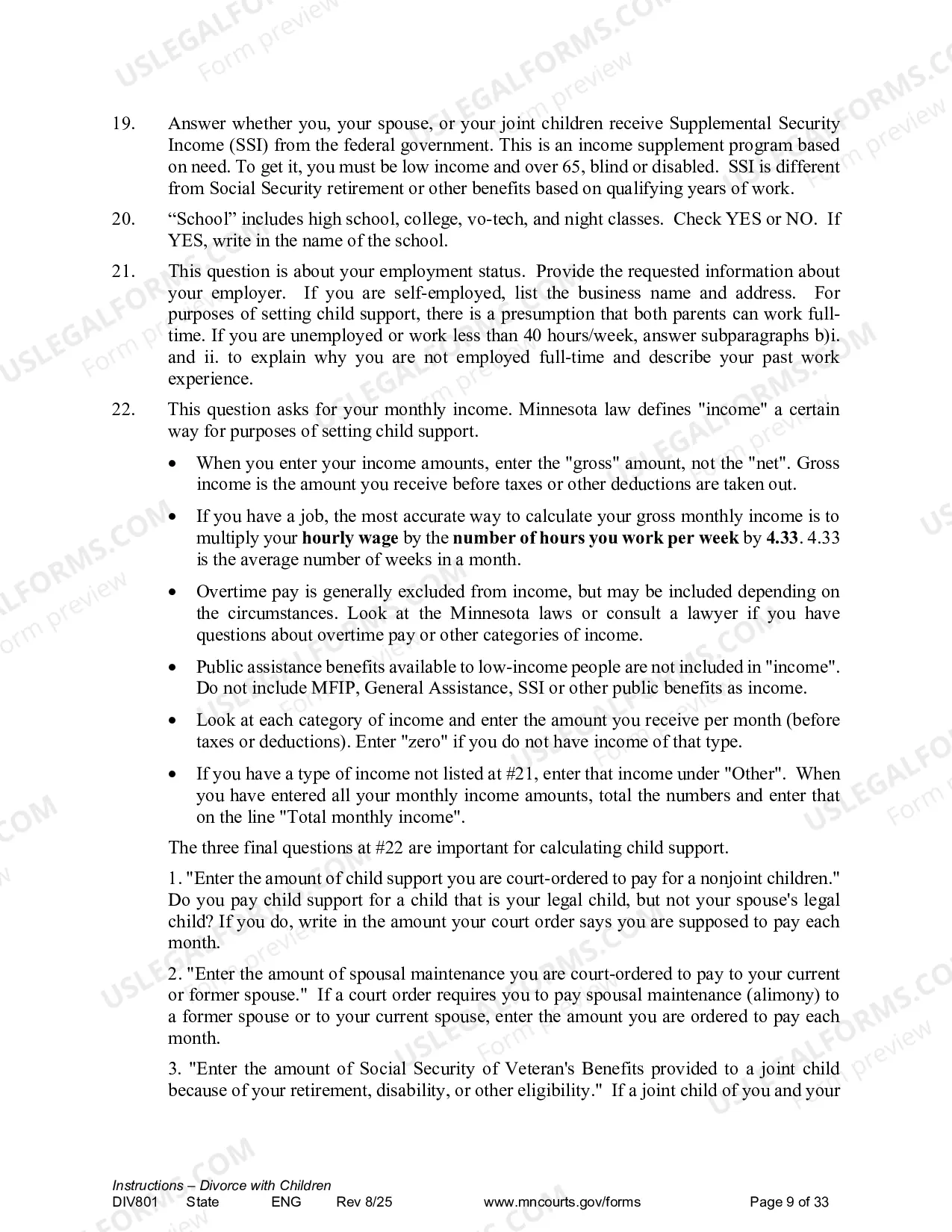 19. Answer whether you, your spouse, or your joint children receive Supplemental Security Income (SSI) from the federal government. This is an income supplement program based on need. To get it, you must be low income and over 65, blind or disabled. SSI is different from Social Security retirement or other benefits based on qualifying years of work.

20. "School" includes high school, college, vo-tech, and night classes. Check YES or NO. If YES, write in the name of the school.

21. This question is about your employment status. Provide the requested information about your employer. If you are self-employed, list the business name and address. For purposes of setting child support, there is a presumption that both parents can work full-time. If you are unemployed or work less than 40 hours/week, answer subparagraphs b)i. and ii. to explain why you are not employed full-time and describe your past work experience.

22. This question asks for your monthly income. Minnesota law defines "income" a certain way for purposes of setting child support.

• When you enter your income amounts, enter the "gross" amount, not the "net". Gross income is the amount you receive before taxes or other deductions are taken out.

• If you have a job, the most accurate way to calculate your gross monthly income is to multiply your hourly wage by the number of hours you work per week by 4.33. 4.33 is the average number of weeks in a month.

• Overtime pay is generally excluded from income, but may be included depending on the circumstances. Look at the Minnesota laws or consult a lawyer if you have questions about overtime pay or other categories of income.

• Public assistance benefits available to low-income people are not included in "income". Do not include MFIP, General Assistance, SSI or other public benefits as income.

• Look at each category of income and enter the amount you receive per month (before taxes or deductions). Enter "zero" if you do not have income of that type.

• If you have a type of income not listed at #21, enter that income under "Other". When you have entered all your monthly income amounts, total the numbers and enter that on the line "Total monthly income".

The three final questions at #22 are important for calculating child support.

1. "Enter the amount of child support you are court-ordered to pay for a nonjoint children." Do you pay child support for a child that is your legal child, but not your spouse's legal child? If you do, write in the amount your court order says you are supposed to pay each month.

2. "Enter the amount of spousal maintenance you are court-ordered to pay to your current or former spouse." If a court order requires you to pay spousal maintenance (alimony) to a former spouse or to your current spouse, enter the amount you are ordered to pay each month.

3. "Enter the amount of Social Security of Veteran's Benefits provided to a joint child because of your retirement, disability, or other eligibility." If a joint child of you and your

Instructions – Divorce with Children
DIV801 State ENG Rev 8/25 www.mncourts.gov/forms Page 9 of 33

USLEGALFORMS.COM Form preview